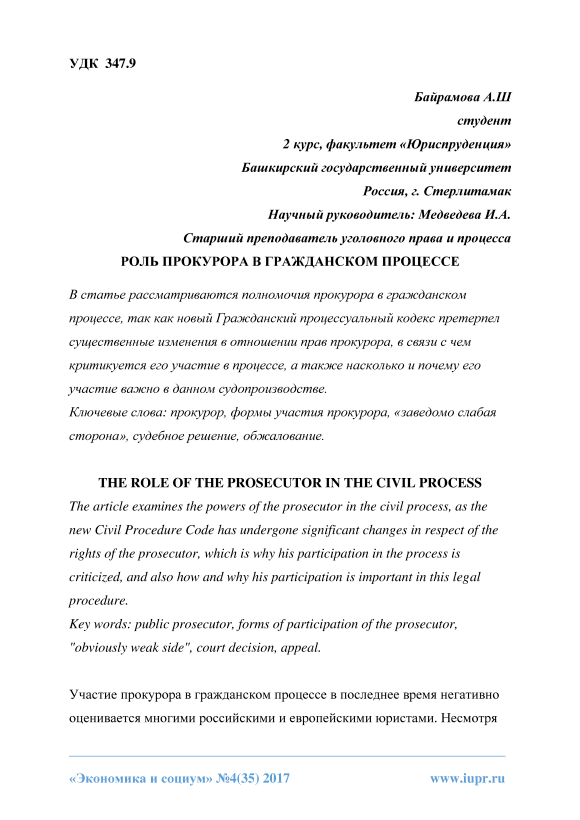 УДК 347.9

Байрамова А.Ш
студент
2 курс, факультет «Юриспруденция»
Башкирский государственный университет
Россия, г. Стерлитамак
Научный руководитель: Медведева И.А.
Старший преподаватель уголовного права и процесса

РОЛЬ ПРОКУРОРА В ГРАЖДАНСКОМ ПРОЦЕССЕ

В статье рассматриваются полномочия прокурора в гражданском процессе, так как новый Гражданский процессуальный кодекс претерпел существенные изменения в отношении прав прокурора, в связи с чем критикуется его участие в процессе, а также насколько и почему его участие важно в данном судопроизводстве.
Ключевые слова: прокурор, формы участия прокурора, «заведомо слабая сторона», судебное решение, обжалование.

THE ROLE OF THE PROSECUTOR IN THE CIVIL PROCESS

The article examines the powers of the prosecutor in the civil process, as the new Civil Procedure Code has undergone significant changes in respect of the rights of the prosecutor, which is why his participation in the process is criticized, and also how and why his participation is important in this legal procedure.
Key words: public prosecutor, forms of participation of the prosecutor, "obviously weak side", court decision, appeal.

Участие прокурора в гражданском процессе в последнее время негативно оценивается многими российскими и европейскими юристами. Несмотря

«Экономика и социум» №4(35) 2017 www.iupr.ru